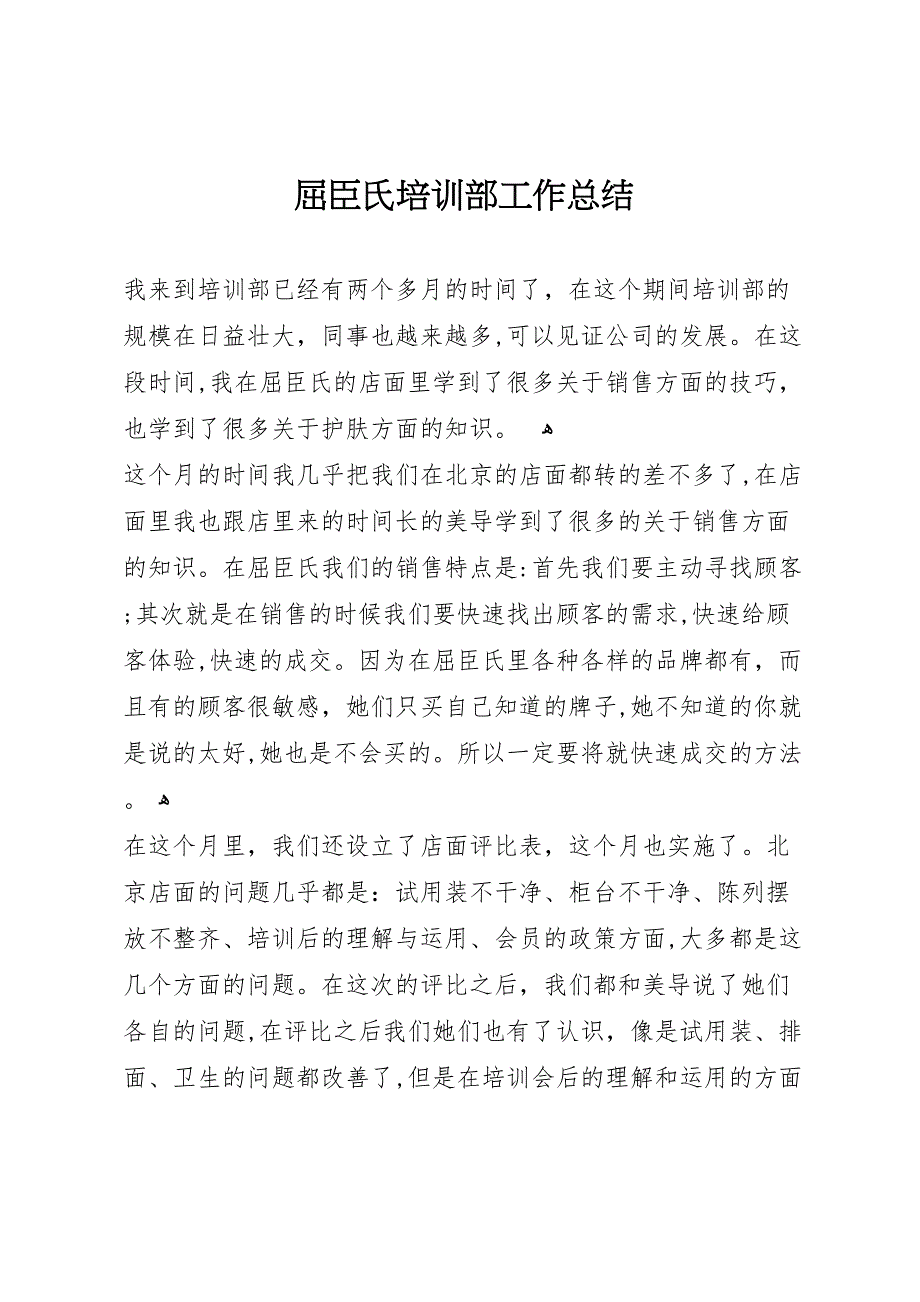 屈臣氏培训部工作总结

我来到培训部已经有两个多月的时间了，在这个期间培训部的规模在日益壮大，同事也越来越多,可以见证公司的发展。在这段时间,我在屈臣氏的店面里学到了很多关于销售方面的技巧，也学到了很多关于护肤方面的知识。

这个月的时间我几乎把我们在北京的店面都转的差不多了,在店面里我也跟店里来的时间长的美导学到了很多的关于销售方面的知识。在屈臣氏我们的销售特点是:首先我们要主动寻找顾客;其次就是在销售的时候我们要快速找出顾客的需求,快速给顾客体验,快速的成交。因为在屈臣氏里各种各样的品牌都有，而且有的顾客很敏感，她们只买自己知道的牌子,她不知道的你就是说的太好,她也是不会买的。所以一定要将就快速成交的方法。

在这个月里，我们还设立了店面评比表，这个月也实施了。北京店面的问题几乎都是：试用装不干净、柜台不干净、陈列摆放不整齐、培训后的理解与运用、会员的政策方面,大多都是这几个方面的问题。在这次的评比之后，我们都和美导说了她们各自的问题,在评比之后我们她们也有了认识，像是试用装、排面、卫生的问题都改善了,但是在培训会后的理解和运用的方面